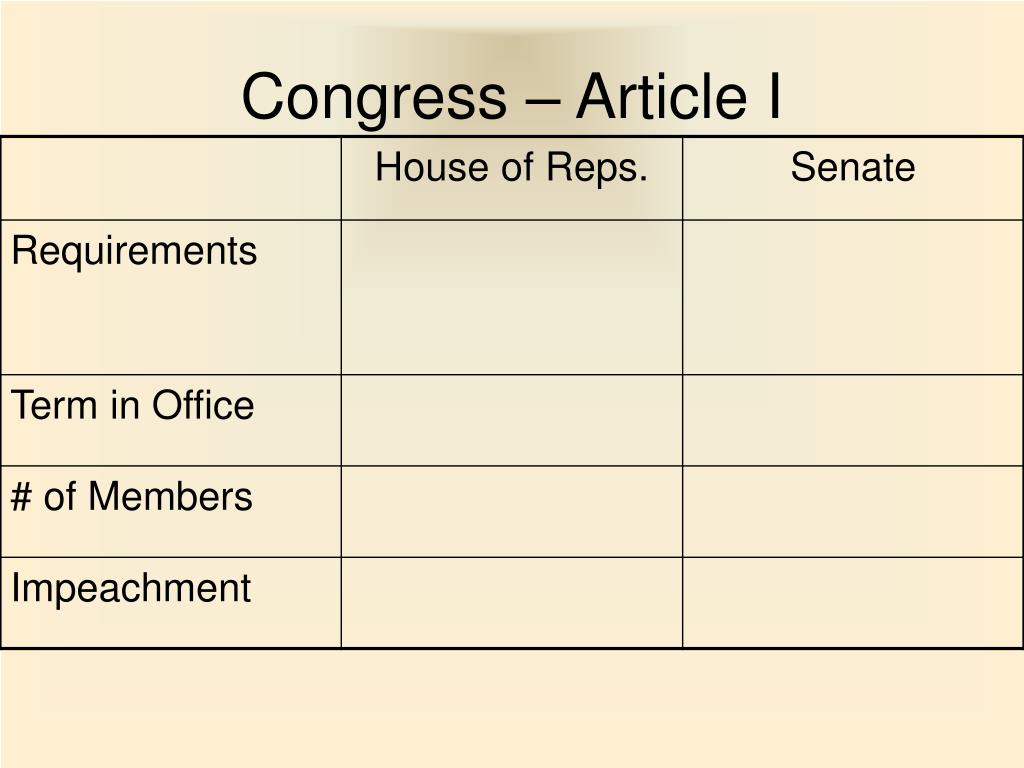 Congress – Article I

| | House of Reps. | Senate |
|---|---|---|
| Requirements | | |
| Term in Office | | |
| # of Members | | |
| Impeachment | | |